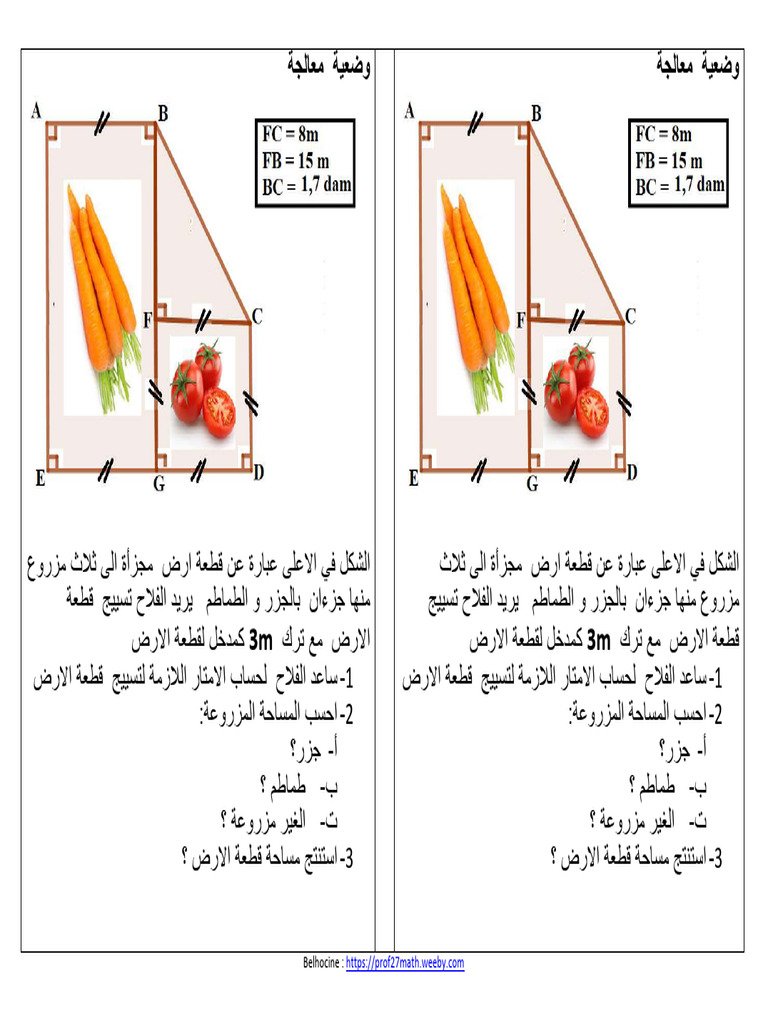 وضعية معالجة

A B

FC = 8m
FB = 15 m
BC = 1,7 dam

F C

E G D

الشكل في الاعلى عبارة عن قطعة ارض مجزأة الى ثلاث مزروع منها جزءان بالجزر و الطماطم يريد الفلاح تسييج قطعة الارض مع ترك 3m كمدخل لقطعة الارض

1-ساعد الفلاح لحساب الامتار اللازمة لتسييج قطعة الارض

2-احسب المساحة المزروعة:

أ- جزر؟

ب- طماطم ؟

ت- الغير مزروعة ؟

3-استنتج مساحة قطعة الارض ؟

وضعية معالجة

A B

FC = 8m
FB = 15 m
BC = 1,7 dam

F C

E G D

الشكل في الاعلى عبارة عن قطعة ارض مجزأة الى ثلاث مزروع منها جزءان بالجزر و الطماطم يريد الفلاح تسييج قطعة الارض مع ترك 3m كمدخل لقطعة الارض

1-ساعد الفلاح لحساب الامتار اللازمة لتسييج قطعة الارض

2-احسب المساحة المزروعة:

أ- جزر؟

ب- طماطم ؟

ت- الغير مزروعة ؟

3-استنتج مساحة قطعة الارض ؟

Belhocine : https://prof27math.weeby.com